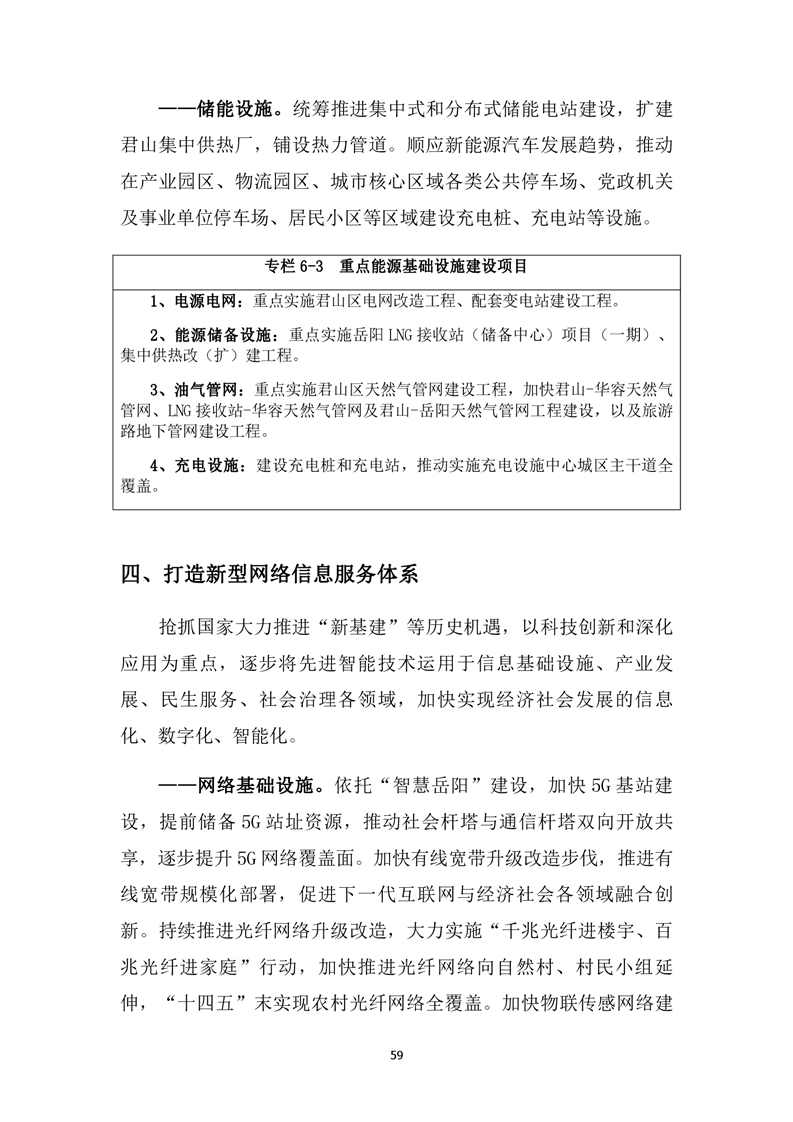 ——储能设施。统筹推进集中式和分布式储能电站建设，扩建君山集中供热厂，铺设热力管道。顺应新能源汽车发展趋势，推动在产业园区、物流园区、城市核心区域各类公共停车场、党政机关及事业单位停车场、居民小区等区域建设充电桩、充电站等设施。

专栏 6-3 重点能源基础设施建设项目

1、电源电网：重点实施君山区电网改造工程、配套变电站建设工程。

2、能源储备设施：重点实施岳阳 LNG 接收站（储备中心）项目（一期）、集中供热改（扩）建工程。

3、油气管网：重点实施君山区天然气管网建设工程，加快君山-华容天然气管网、LNG 接收站-华容天然气管网及君山-岳阳天然气管网工程建设，以及旅游路地下管网建设工程。

4、充电设施：建设充电桩和充电站，推动实施充电设施中心城区主干道全覆盖。

四、打造新型网络信息服务体系

抢抓国家大力推进“新基建”等历史机遇，以科技创新和深化应用为重点，逐步将先进智能技术运用于信息基础设施、产业发展、民生服务、社会治理各领域，加快实现经济社会发展的信息化、数字化、智能化。

——网络基础设施。依托“智慧岳阳”建设，加快 5G 基站建设，提前储备 5G 站址资源，推动社会杆塔与通信杆塔双向开放共享，逐步提升 5G 网络覆盖面。加快有线宽带升级改造步伐，推进有线宽带规模化部署，促进下一代互联网与经济社会各领域融合创新。持续推进光纤网络升级改造，大力实施“千兆光纤进楼宇、百兆光纤进家庭”行动，加快推进光纤网络向自然村、村民小组延伸，“十四五”末实现农村光纤网络全覆盖。加快物联传感网络建

59